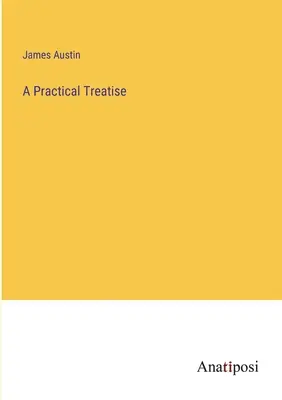 James Austin

A Practical Treatise

Anatiposi